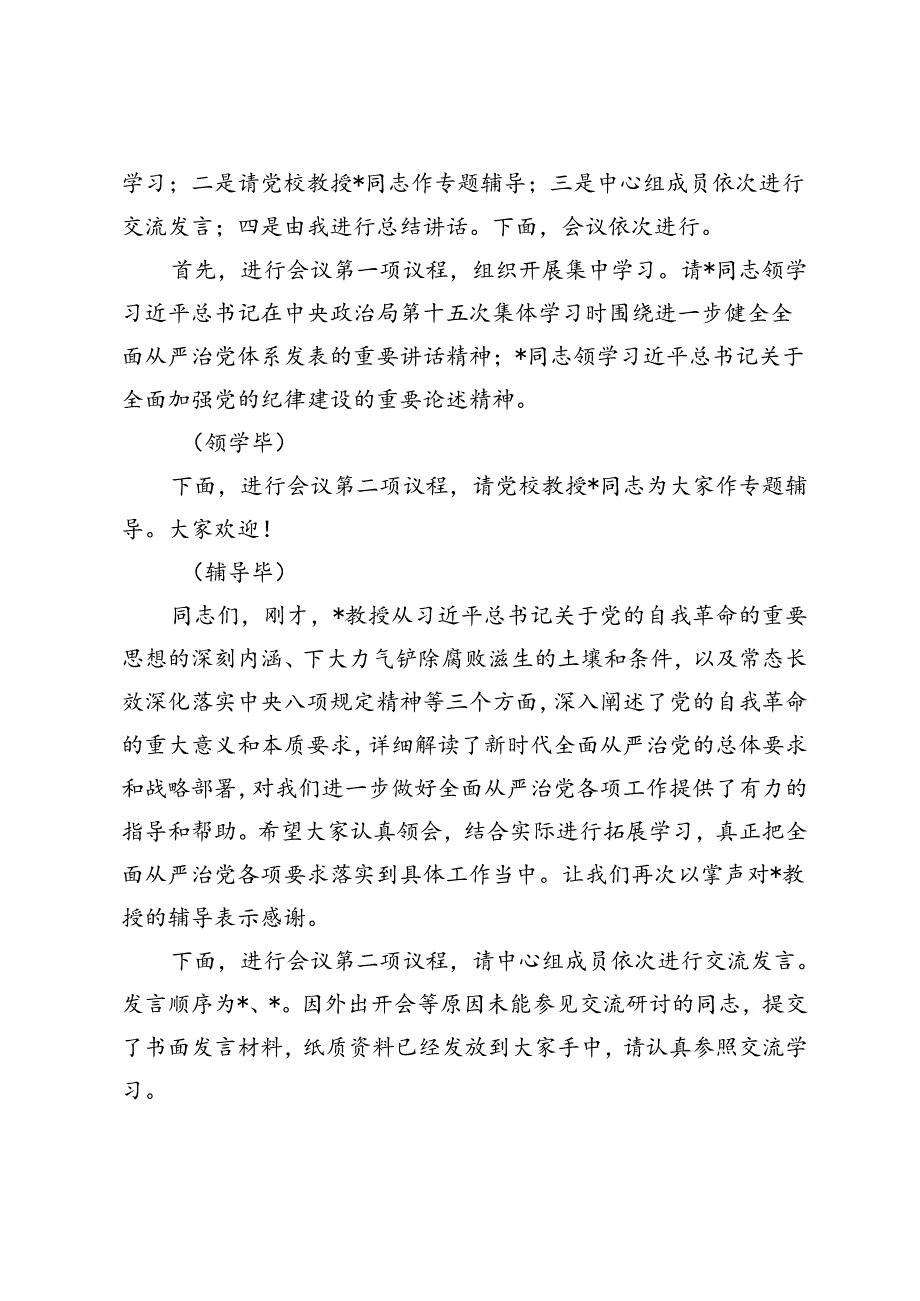 学习；二是请党校教授*同志作专题辅导；三是中心组成员依次进行交流发言；四是由我进行总结讲话。下面，会议依次进行。

首先，进行会议第一项议程，组织开展集中学习。请*同志领学习近平总书记在中央政治局第十五次集体学习时围绕进一步健全全面从严治党体系发表的重要讲话精神；*同志领学习近平总书记关于全面加强党的纪律建设的重要论述精神。

（领学毕）

下面，进行会议第二项议程，请党校教授*同志为大家作专题辅导。大家欢迎！

（辅导毕）

同志们，刚才，*教授从习近平总书记关于党的自我革命的重要思想的深刻内涵、下大力气铲除腐败滋生的土壤和条件，以及常态长效深化落实中央八项规定精神等三个方面，深入阐述了党的自我革命的重大意义和本质要求，详细解读了新时代全面从严治党的总体要求和战略部署，对我们进一步做好全面从严治党各项工作提供了有力的指导和帮助。希望大家认真领会，结合实际进行拓展学习，真正把全面从严治党各项要求落实到具体工作当中。让我们再次以掌声对*教授的辅导表示感谢。

下面，进行会议第二项议程，请中心组成员依次进行交流发言。发言顺序为*、*。因外出开会等原因未能参见交流研讨的同志，提交了书面发言材料，纸质资料已经发放到大家手中，请认真参照交流学习。